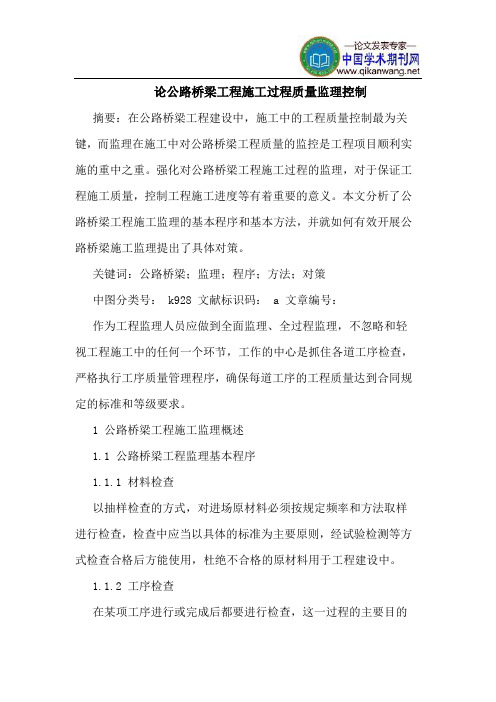 —论文发表专家—
中国学术期刊网
www.qikanwang.net

论公路桥梁工程施工过程质量监理控制

摘要：在公路桥梁工程建设中，施工中的工程质量控制最为关键，而监理在施工中对公路桥梁工程质量的监控是工程项目顺利实施的重中之重。强化对公路桥梁工程施工过程的监理，对于保证工程施工质量，控制工程施工进度等有着重要的意义。本文分析了公路桥梁工程施工监理的基本程序和基本方法，并就如何有效开展公路桥梁施工监理提出了具体对策。

关键词：公路桥梁；监理；程序；方法；对策

中图分类号： k928 文献标识码： a 文章编号：

作为工程监理人员应做到全面监理、全过程监理，不忽略和轻视工程施工中的任何一个环节，工作的中心是抓住各道工序检查，严格执行工序质量管理程序，确保每道工序的工程质量达到合同规定的标准和等级要求。

1 公路桥梁工程施工监理概述

1.1 公路桥梁工程监理基本程序

1.1.1 材料检查

以抽样检查的方式，对进场原材料必须按规定频率和方法取样进行检查，检查中应当以具体的标准为主要原则，经试验检测等方式检查合格后方能使用，杜绝不合格的原材料用于工程建设中。

1.1.2 工序检查

在某项工序进行或完成后都要进行检查，这一过程的主要目的